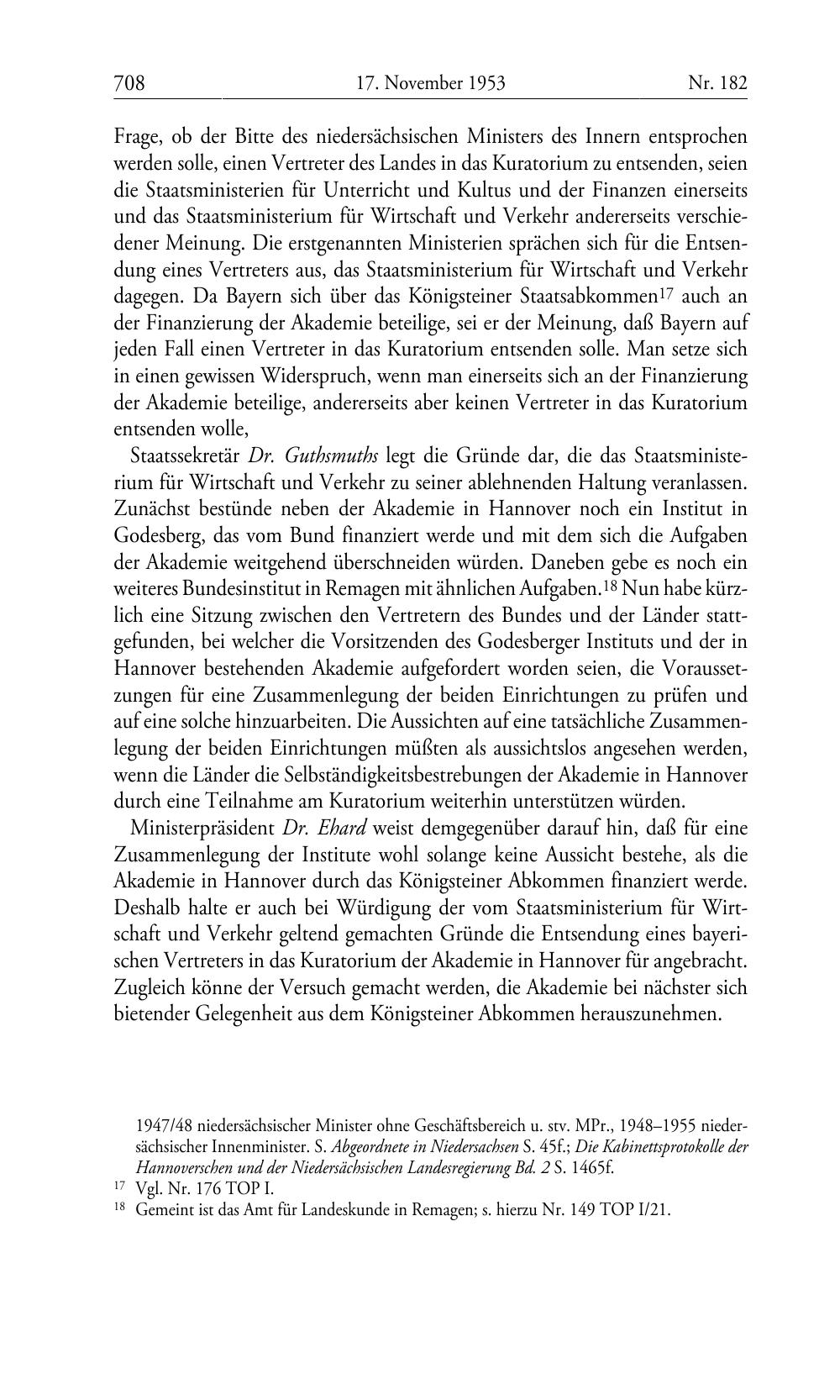 708 17. November 1953 Nr. 182

Frage, ob der Bitte des niedersächsischen Ministers des Innern entsprochen werden solle, einen Vertreter des Landes in das Kuratorium zu entsenden, seien die Staatsministerien für Unterricht und Kultus und der Finanzen einerseits und das Staatsministerium für Wirtschaft und Verkehr andererseits verschiedener Meinung. Die erstgenannten Ministerien sprächen sich für die Entsendung eines Vertreters aus, das Staatsministerium für Wirtschaft und Verkehr dagegen. Da Bayern sich über das Königsteiner Staatsabkommen$^{17}$ auch an der Finanzierung der Akademie beteilige, sei er der Meinung, daß Bayern auf jeden Fall einen Vertreter in das Kuratorium entsenden solle. Man setze sich in einen gewissen Widerspruch, wenn man einerseits sich an der Finanzierung der Akademie beteilige, andererseits aber keinen Vertreter in das Kuratorium entsenden wolle,

Staatssekretär Dr. Guthsmuths legt die Gründe dar, die das Staatsministerium für Wirtschaft und Verkehr zu seiner ablehnenden Haltung veranlassen. Zunächst bestünde neben der Akademie in Hannover noch ein Institut in Godesberg, das vom Bund finanziert werde und mit dem sich die Aufgaben der Akademie weitgehend überschneiden würden. Daneben gebe es noch ein weiteres Bundesinstitut in Remagen mit ähnlichen Aufgaben.$^{18}$ Nun habe kürzlich eine Sitzung zwischen den Vertretern des Bundes und der Länder stattgefunden, bei welcher die Vorsitzenden des Godesberger Instituts und der in Hannover bestehenden Akademie aufgefordert worden seien, die Voraussetzungen für eine Zusammenlegung der beiden Einrichtungen zu prüfen und auf eine solche hinzuarbeiten. Die Aussichten auf eine tatsächliche Zusammenlegung der beiden Einrichtungen müßten als aussichtslos angesehen werden, wenn die Länder die Selbständigkeitsbestrebungen der Akademie in Hannover durch eine Teilnahme am Kuratorium weiterhin unterstützen würden.

Ministerpräsident Dr. Ehard weist demgegenüber darauf hin, daß für eine Zusammenlegung der Institute wohl solange keine Aussicht bestehe, als die Akademie in Hannover durch das Königsteiner Abkommen finanziert werde. Deshalb halte er auch bei Würdigung der vom Staatsministerium für Wirtschaft und Verkehr geltend gemachten Gründe die Entsendung eines bayerischen Vertreters in das Kuratorium der Akademie in Hannover für angebracht. Zugleich könne der Versuch gemacht werden, die Akademie bei nächster sich bietender Gelegenheit aus dem Königsteiner Abkommen herauszunehmen.

1947/48 niedersächsischer Minister ohne Geschäftsbereich u. stv. MPr., 1948–1955 niedersächsischer Innenminister. S. Abgeordnete in Niedersachsen S. 45f.; Die Kabinettsprotokolle der Hannoverschen und der Niedersächsischen Landesregierung Bd. 2 S. 1465f.
$^{17}$ Vgl. Nr. 176 TOP I.
$^{18}$ Gemeint ist das Amt für Landeskunde in Remagen; s. hierzu Nr. 149 TOP I/21.